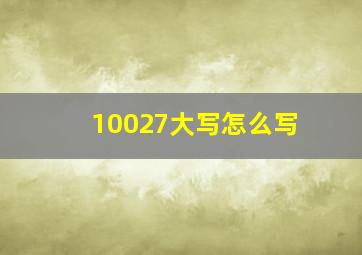 10027大写怎么写